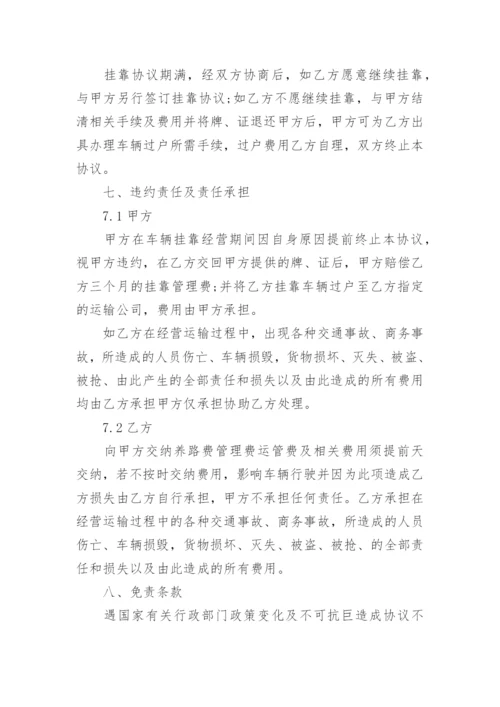 挂靠协议期满，经双方协商后，如乙方愿意继续挂靠，与甲方另行签订挂靠协议;如乙方不愿继续挂靠，与甲方结清相关手续及费用并将牌、证退还甲方后，甲方可为乙方出具办理车辆过户所需手续，过户费用乙方自理，双方终止本协议。

七、违约责任及责任承担

7.1 甲方

甲方在车辆挂靠经营期间因自身原因提前终止本协议，视甲方违约，在乙方交回甲方提供的牌、证后，甲方赔偿乙方三个月的挂靠管理费;并将乙方挂靠车辆过户至乙方指定的运输公司，费用由甲方承担。

如乙方在经营运输过程中，出现各种交通事故、商务事故，所造成的人员伤亡、车辆损毁，货物损坏、灭失、被盗、被抢、由此产生的全部责任和损失以及由此造成的所有费用均由乙方承担甲方仅承担协助乙方处理。

7.2 乙方

向甲方交纳养路费管理费运管费及相关费用须提前天交纳，若不按时交纳费用，影响车辆行驶并因为此项造成乙方损失由乙方自行承担，甲方不承担任何责任。乙方承担在经营运输过程中的各种交通事故、商务事故，所造成的人员伤亡、车辆损毁，货物损坏、灭失、被盗、被抢、的全部责任和损失以及由此造成的所有费用。

八、免责条款

遇国家有关行政部门政策变化及不可抗巨造成协议不